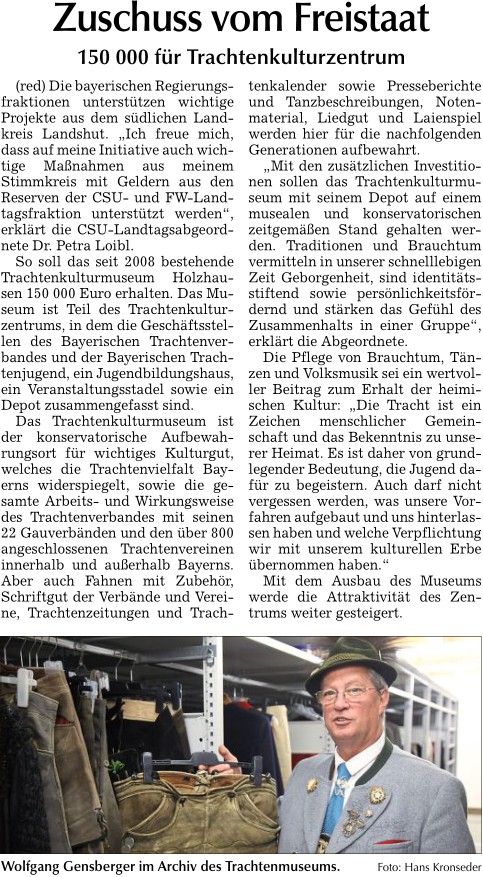 Zuschuss vom Freistaat

150 000 für Trachtenkulturzentrum

(red) Die bayerischen Regierungsfraktionen unterstützen wichtige Projekte aus dem südlichen Landkreis Landshut. „Ich freue mich, dass auf meine Initiative auch wichtige Maßnahmen aus meinem Stimmkreis mit Geldern aus den Reserven der CSU- und FW-Landtagsfraktion unterstützt werden“, erklärt die CSU-Landtagsabgeordnete Dr. Petra Loibl.

So soll das seit 2008 bestehende Trachtenkulturmuseum Holzhausen 150 000 Euro erhalten. Das Museum ist Teil des Trachtenkulturzentrums, in dem die Geschäftsstellen des Bayerischen Trachtenverbandes und der Bayerischen Trachtenjugend, ein Jugendbildungshaus, ein Veranstaltungsstadel sowie ein Depot zusammengefasst sind.

Das Trachtenkulturmuseum ist der konservatorische Aufbewahrungsort für wichtiges Kulturgut, welches die Trachtenvielfalt Bayerns widerspiegelt, sowie die gesamte Arbeits- und Wirkungsweise des Trachtenverbandes mit seinen 22 Gauverbänden und den über 800 angeschlossenen Trachtenvereinen innerhalb und außerhalb Bayerns. Aber auch Fahnen mit Zubehör, Schriftgut der Verbände und Vereine, Trachtenzeitungen und Trachtenkalender sowie Presseberichte und Tanzbeschreibungen, Notenmaterial, Liedgut und Laienspiel werden hier für die nachfolgenden Generationen aufbewahrt.

„Mit den zusätzlichen Investitionen sollen das Trachtenkulturmuseum mit seinem Depot auf einem musealen und konservatorischen zeitgemäßen Stand gehalten werden. Traditionen und Brauchtum vermitteln in unserer schnelllebigen Zeit Geborgenheit, sind identitätsstiftend sowie persönlichkeitsfördernd und stärken das Gefühl des Zusammenhalts in einer Gruppe“, erklärt die Abgeordnete.

Die Pflege von Brauchtum, Tänzen und Volksmusik sei ein wertvoller Beitrag zum Erhalt der heimischen Kultur: „Die Tracht ist ein Zeichen menschlicher Gemeinschaft und das Bekenntnis zu unserer Heimat. Es ist daher von grundlegender Bedeutung, die Jugend dafür zu begeistern. Auch darf nicht vergessen werden, was unsere Vorfahren aufgebaut und uns hinterlassen haben und welche Verpflichtung wir mit unserem kulturellen Erbe übernommen haben.“

Mit dem Ausbau des Museums werde die Attraktivität des Zentrums weiter gesteigert.

Wolfgang Gensberger im Archiv des Trachtenmuseums. Foto: Hans Kronseder